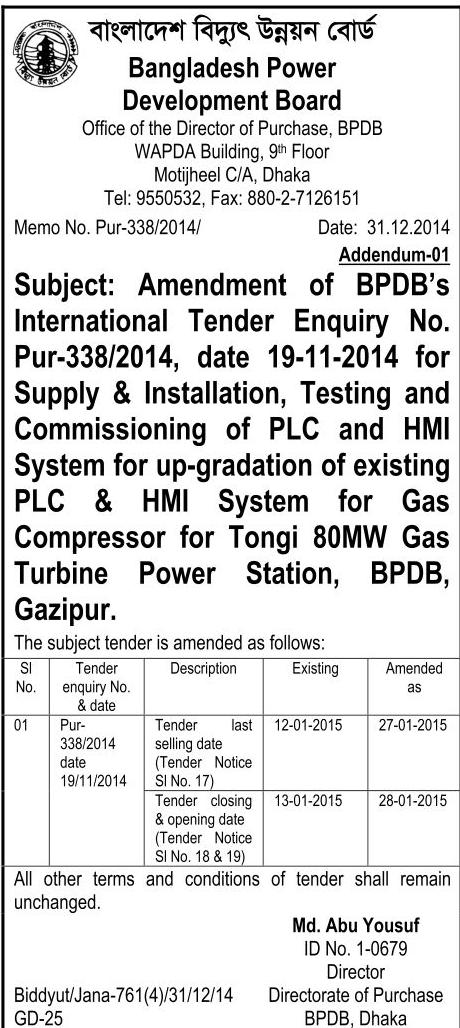 বাংলাদেশ বিদ্যুৎ উন্নয়ন বোর্ড
Bangladesh Power Development Board
Office of the Director of Purchase, BPDB
WAPDA Building, 9th Floor
Motijheel C/A, Dhaka
Tel: 9550532, Fax: 880-2-7126151

Memo No. Pur-338/2014/ Date: 31.12.2014

Addendum-01

Subject: Amendment of BPDB's International Tender Enquiry No. Pur-338/2014, date 19-11-2014 for Supply & Installation, Testing and Commissioning of PLC and HMI System for up-gradation of existing PLC & HMI System for Gas Compressor for Tongi 80MW Gas Turbine Power Station, BPDB, Gazipur.

The subject tender is amended as follows:

| Sl No. | Tender enquiry No. & date | Description | Existing | Amended as |
|---|---|---|---|---|
| 01 | Pur-338/2014 date 19/11/2014 | Tender last selling date (Tender Notice Sl No. 17) | 12-01-2015 | 27-01-2015 |
| | | Tender closing & opening date (Tender Notice Sl No. 18 & 19) | 13-01-2015 | 28-01-2015 |

All other terms and conditions of tender shall remain unchanged.

Md. Abu Yousuf
ID No. 1-0679
Director
Directorate of Purchase
BPDB, Dhaka

Biddyut/Jana-761(4)/31/12/14
GD-25